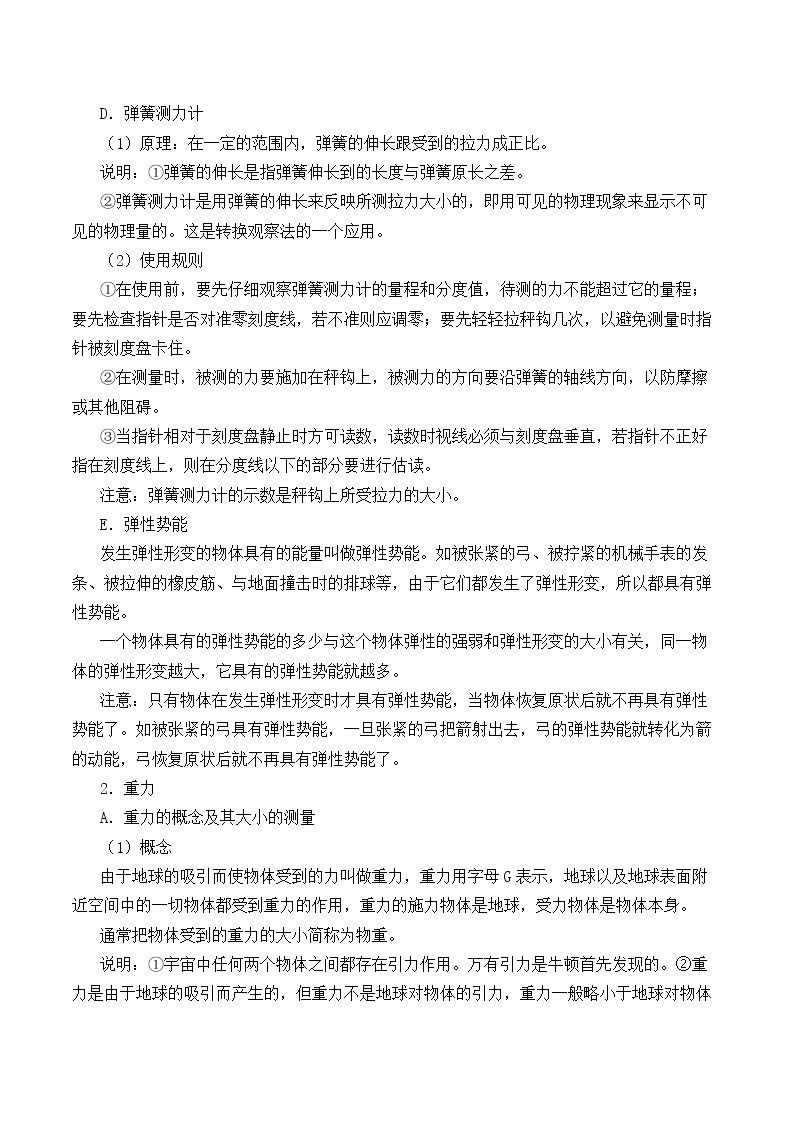 D.弹簧测力计

（1）原理：在一定的范围内，弹簧的伸长跟受到的拉力成正比。

说明：①弹簧的伸长是指弹簧伸长到的长度与弹簧原长之差。

②弹簧测力计是用弹簧的伸长来反映所测拉力大小的，即用可见的物理现象来显示不可见的物理量的。这是转换观察法的一个应用。

（2）使用规则

①在使用前，要先仔细观察弹簧测力计的量程和分度值，待测的力不能超过它的量程；要先检查指针是否对准零刻度线，若不准则应调零；要先轻轻拉秤钩几次，以避免测量时指针被刻度盘卡住。

②在测量时，被测的力要施加在秤钩上，被测力的方向要沿弹簧的轴线方向，以防摩擦或其他阻碍。

③当指针相对于刻度盘静止时方可读数，读数时视线必须与刻度盘垂直，若指针不正好指在刻度线上，则在分度线以下的部分要进行估读。

注意：弹簧测力计的示数是秤钩上所受拉力的大小。

E.弹性势能

发生弹性形变的物体具有的能量叫做弹性势能。如被张紧的弓、被拧紧的机械手表的发条、被拉伸的橡皮筋、与地面撞击时的排球等，由于它们都发生了弹性形变，所以都具有弹性势能。

一个物体具有的弹性势能的多少与这个物体弹性的强弱和弹性形变的大小有关，同一物体的弹性形变越大，它具有的弹性势能就越多。

注意：只有物体在发生弹性形变时才具有弹性势能，当物体恢复原状后就不再具有弹性势能了。如被张紧的弓具有弹性势能，一旦张紧的弓把箭射出去，弓的弹性势能就转化为箭的动能，弓恢复原状后就不再具有弹性势能了。

2.重力

A.重力的概念及其大小的测量

（1）概念

由于地球的吸引而使物体受到的力叫做重力，重力用字母G表示，地球以及地球表面附近空间中的一切物体都受到重力的作用，重力的施力物体是地球，受力物体是物体本身。

通常把物体受到的重力的大小简称为物重。

说明：①宇宙中任何两个物体之间都存在引力作用。万有引力是牛顿首先发现的。②重力是由于地球的吸引而产生的，但重力不是地球对物体的引力，重力一般略小于地球对物体